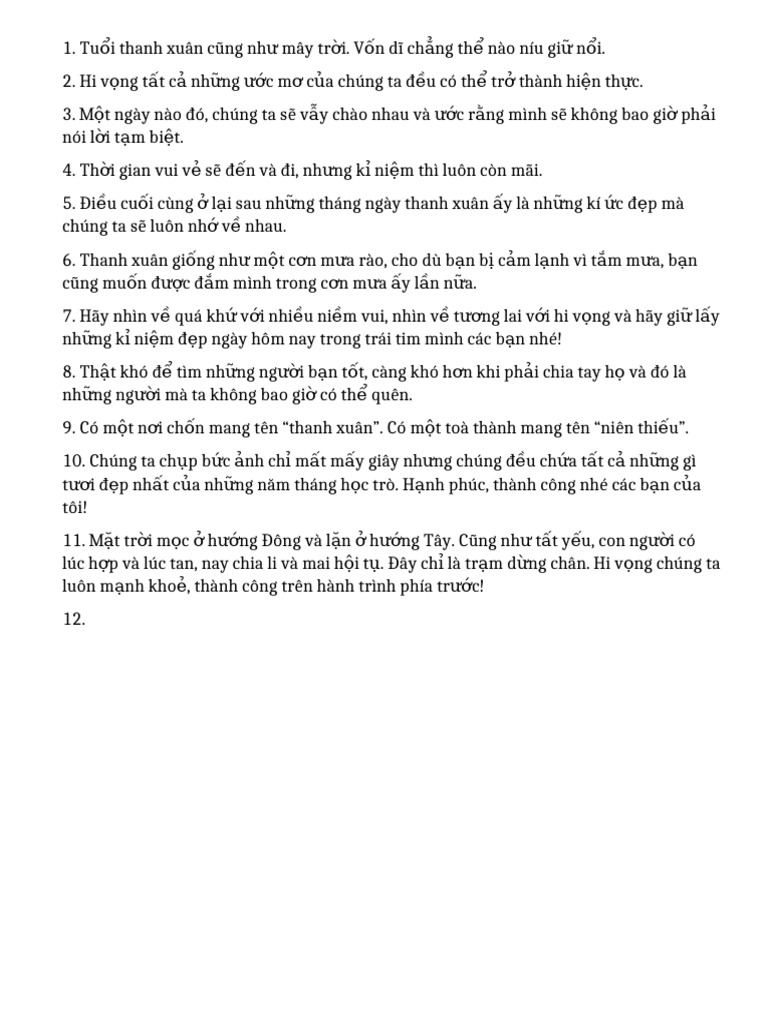 1. Tuổi thanh xuân cũng như mây trời. Vốn dĩ chẳng thể nào níu giữ nổi.

2. Hi vọng tất cả những ước mơ của chúng ta đều có thể trở thành hiện thực.

3. Một ngày nào đó, chúng ta sẽ vẫy chào nhau và ước rằng mình sẽ không bao giờ phải nói lời tạm biệt.

4. Thời gian vui vẻ sẽ đến và đi, nhưng kỉ niệm thì luôn còn mãi.

5. Điều cuối cùng ở lại sau những tháng ngày thanh xuân ấy là những kí ức đẹp mà chúng ta sẽ luôn nhớ về nhau.

6. Thanh xuân giống như một cơn mưa rào, cho dù bạn bị cảm lạnh vì tắm mưa, bạn cũng muốn được đắm mình trong cơn mưa ấy lần nữa.

7. Hãy nhìn về quá khứ với nhiều niềm vui, nhìn về tương lai với hi vọng và hãy giữ lấy những kỉ niệm đẹp ngày hôm nay trong trái tim mình các bạn nhé!

8. Thật khó để tìm những người bạn tốt, càng khó hơn khi phải chia tay họ và đó là những người mà ta không bao giờ có thể quên.

9. Có một nơi chốn mang tên “thanh xuân”. Có một toà thành mang tên “niên thiếu”.

10. Chúng ta chụp bức ảnh chỉ mất mấy giây nhưng chúng đều chứa tất cả những gì tươi đẹp nhất của những năm tháng học trò. Hạnh phúc, thành công nhé các bạn của tôi!

11. Mặt trời mọc ở hướng Đông và lặn ở hướng Tây. Cũng như tất yếu, con người có lúc hợp và lúc tan, nay chia li và mai hội tụ. Đây chỉ là trạm dừng chân. Hi vọng chúng ta luôn mạnh khoẻ, thành công trên hành trình phía trước!

12.